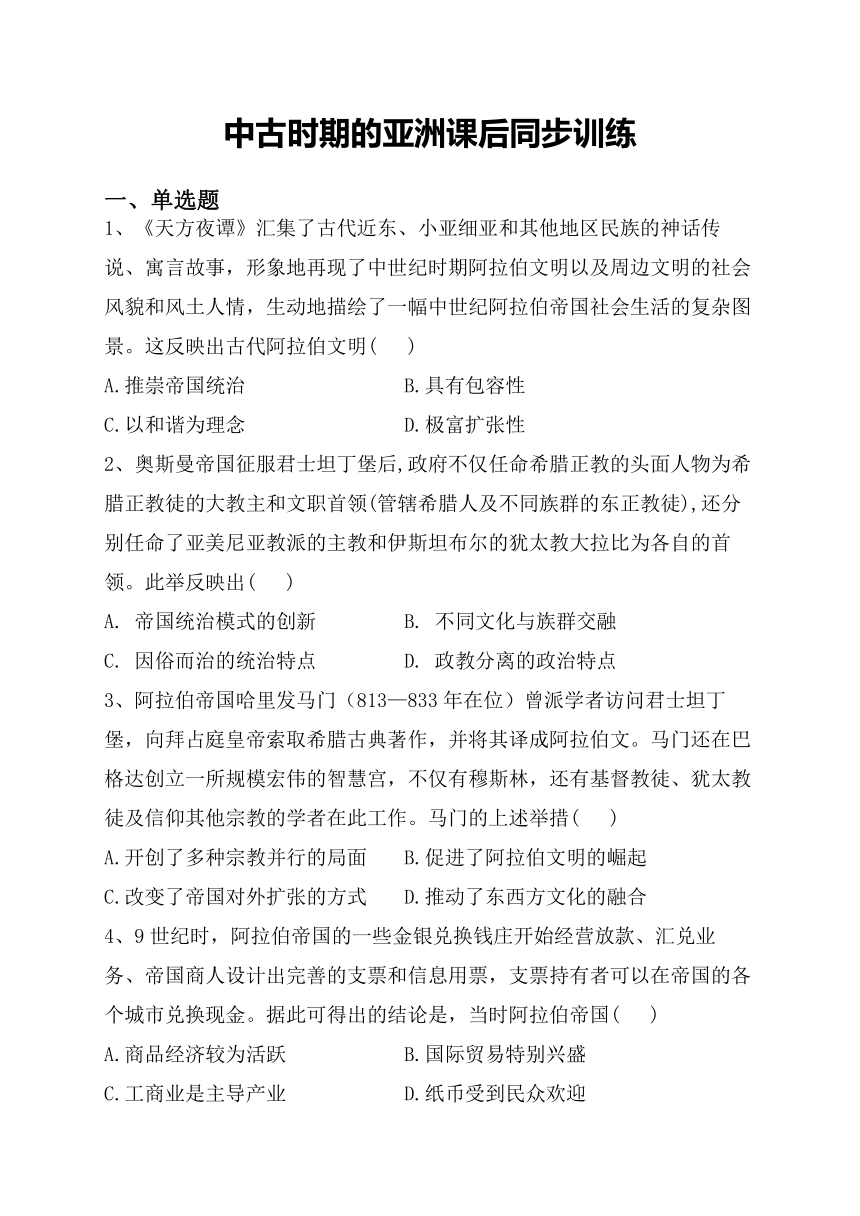 中古时期的亚洲课后同步训练

一、单选题

1、《天方夜谭》汇集了古代近东、小亚细亚和其他地区民族的神话传说、寓言故事，形象地再现了中世纪时期阿拉伯文明以及周边文明的社会风貌和风土人情，生动地描绘了一幅中世纪阿拉伯帝国社会生活的复杂图景。这反映出古代阿拉伯文明(　　)

A.推崇帝国统治　　　　B.具有包容性

C.以和谐为理念　　　　D.极富扩张性

2、奥斯曼帝国征服君士坦丁堡后,政府不仅任命希腊正教的头面人物为希腊正教徒的大教主和文职首领(管辖希腊人及不同族群的东正教徒),还分别任命了亚美尼亚教派的主教和伊斯坦布尔的犹太教大拉比为各自的首领。此举反映出(　　)

A. 帝国统治模式的创新　　　　B. 不同文化与族群交融

C. 因俗而治的统治特点　　　　D. 政教分离的政治特点

3、阿拉伯帝国哈里发马门（813—833年在位）曾派学者访问君士坦丁堡，向拜占庭皇帝索取希腊古典著作，并将其译成阿拉伯文。马门还在巴格达创立一所规模宏伟的智慧宫，不仅有穆斯林，还有基督教徒、犹太教徒及信仰其他宗教的学者在此工作。马门的上述举措(　　)

A.开创了多种宗教并行的局面　　B.促进了阿拉伯文明的崛起

C.改变了帝国对外扩张的方式　　D.推动了东西方文化的融合

4、9世纪时，阿拉伯帝国的一些金银兑换钱庄开始经营放款、汇兑业务、帝国商人设计出完善的支票和信息用票，支票持有者可以在帝国的各个城市兑换现金。据此可得出的结论是，当时阿拉伯帝国(　　)

A.商品经济较为活跃　　　　B.国际贸易特别兴盛

C.工商业是主导产业　　　　D.纸币受到民众欢迎